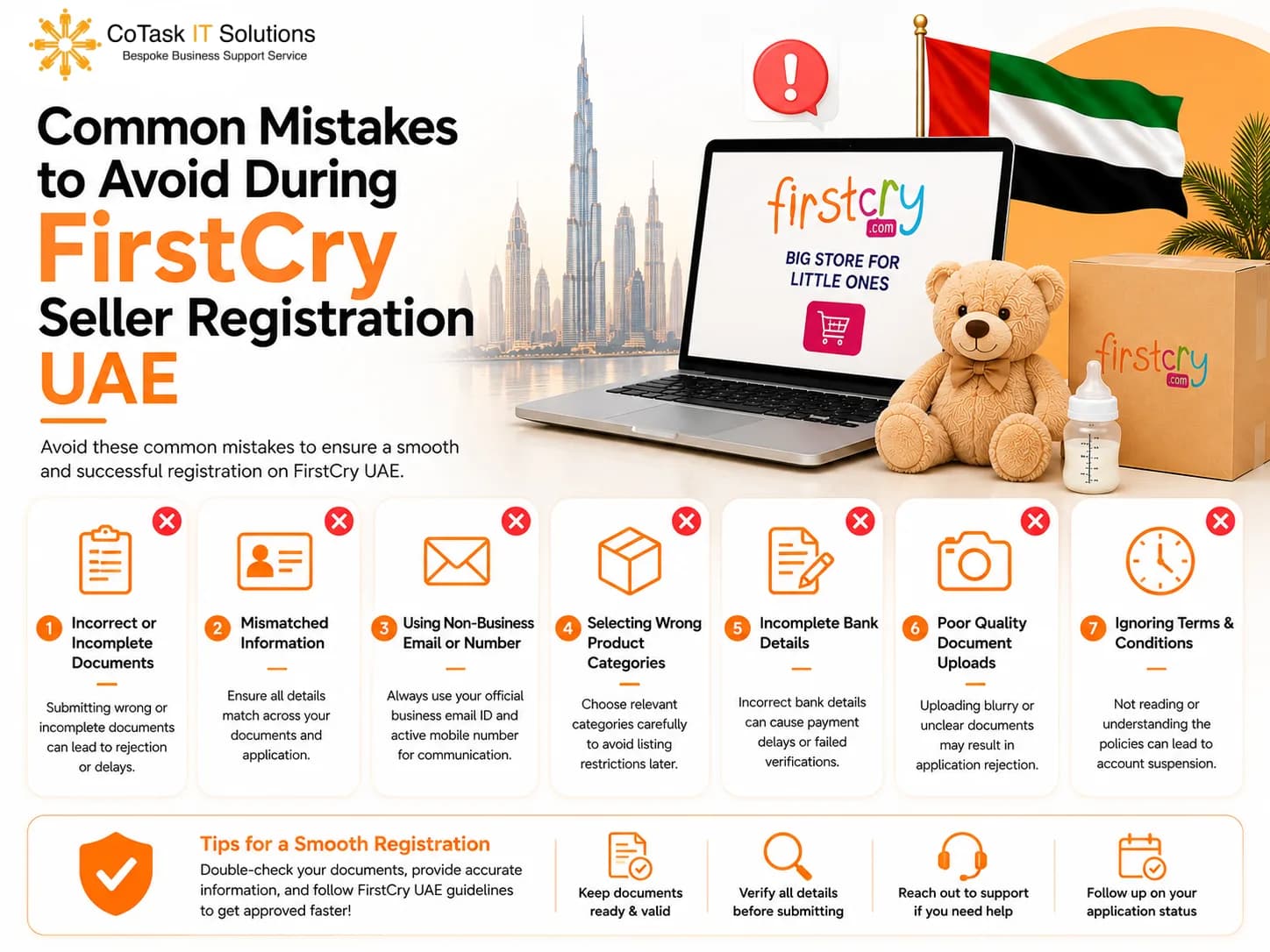 CoTask IT Solutions
Bespoke Business Support Service

Common Mistakes to Avoid During FirstCry Seller Registration UAE

Avoid these common mistakes to ensure a smooth and successful registration on FirstCry UAE.

firstcry .com
BIG STORE FOR LITTLE ONES

firstcry .com

1 Incorrect or Incomplete Documents
Submitting wrong or incomplete documents can lead to rejection or delays.

2 Mismatched Information
Ensure all details match across your documents and application.

3 Using Non-Business Email or Number
Always use your official business email ID and active mobile number for communication.

4 Selecting Wrong Product Categories
Choose relevant categories carefully to avoid listing restrictions later.

5 Incomplete Bank Details
Incorrect bank details can cause payment delays or failed verifications.

6 Poor Quality Document Uploads
Uploading blurry or unclear documents may result in application rejection.

7 Ignoring Terms & Conditions
Not reading or understanding the policies can lead to account suspension.

Tips for a Smooth Registration
Double-check your documents, provide accurate information, and follow FirstCry UAE guidelines to get approved faster!

Keep documents ready & valid

Verify all details before submitting

Reach out to support if you need help

Follow up on your application status